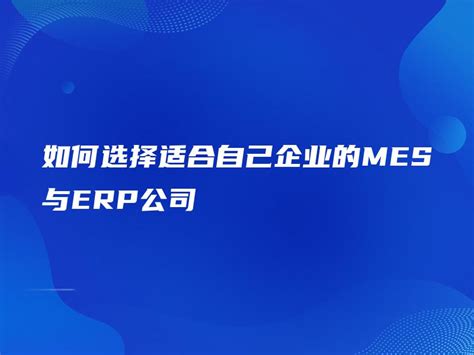 如何选择适合自己企业的MES与ERP公司